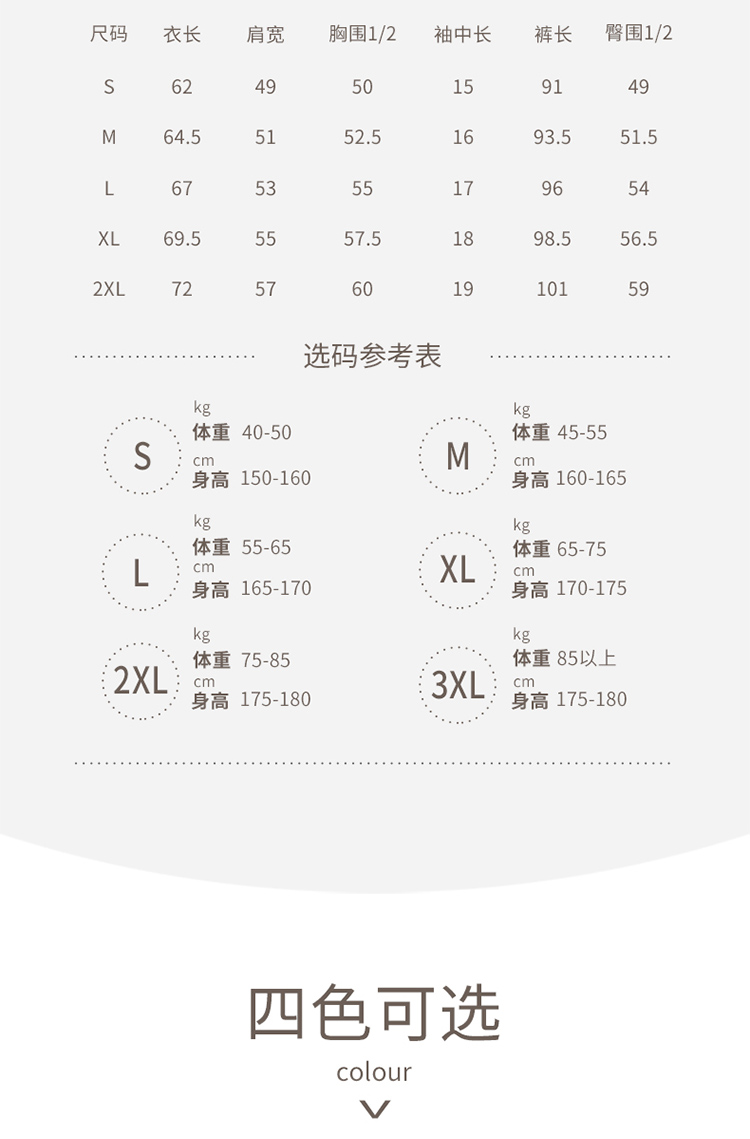 | 尺码 | 衣长 | 肩宽 | 胸围1/2 | 袖中长 | 裤长 | 臀围1/2 |
|---|---|---|---|---|---|---|
| S | 62 | 49 | 50 | 15 | 91 | 49 |
| M | 64.5 | 51 | 52.5 | 16 | 93.5 | 51.5 |
| L | 67 | 53 | 55 | 17 | 96 | 54 |
| XL | 69.5 | 55 | 57.5 | 18 | 98.5 | 56.5 |
| 2XL | 72 | 57 | 60 | 19 | 101 | 59 |

选码参考表

S
kg
体重 40-50
cm
身高 150-160

M
kg
体重 45-55
cm
身高 160-165

L
kg
体重 55-65
cm
身高 165-170

XL
kg
体重 65-75
cm
身高 170-175

2XL
kg
体重 75-85
cm
身高 175-180

3XL
kg
体重 85以上
cm
身高 175-180

四色可选
colour